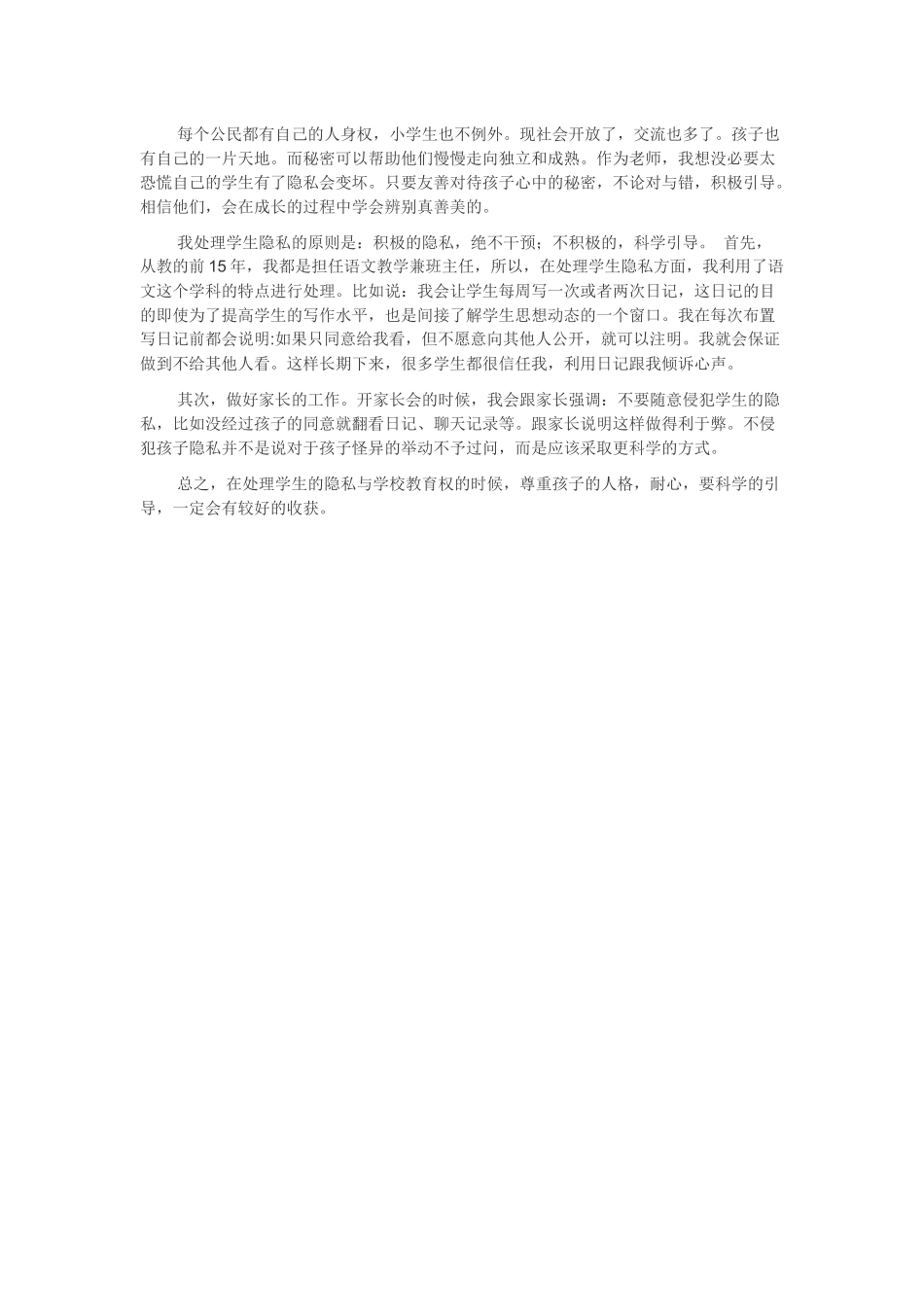 每个公民都有自己的人身权，小学生也不例外。现社会开放了，交流也多了。孩子也有自己的一片天地。而秘密可以帮助他们慢慢走向独立和成熟。作为老师，我想没必要太恐慌自己的学生有了隐私会变坏。只要友善对待孩子心中的秘密，不论对与错，积极引导。相信他们，会在成长的过程中学会辨别真善美的。

我处理学生隐私的原则是：积极的隐私，绝不干预；不积极的，科学引导。 首先，从教的前 15 年，我都是担任语文教学兼班主任，所以，在处理学生隐私方面，我利用了语文这个学科的特点进行处理。比如说：我会让学生每周写一次或者两次日记，这日记的目的即使为了提高学生的写作水平，也是间接了解学生思想动态的一个窗口。我在每次布置写日记前都会说明:如果只同意给我看，但不愿意向其他人公开，就可以注明。我就会保证做到不给其他人看。这样长期下来，很多学生都很信任我，利用日记跟我倾诉心声。

其次，做好家长的工作。开家长会的时候，我会跟家长强调：不要随意侵犯学生的隐私，比如没经过孩子的同意就翻看日记、聊天记录等。跟家长说明这样做得利于弊。不侵犯孩子隐私并不是说对于孩子怪异的举动不予过问，而是应该采取更科学的方式。

总之，在处理学生的隐私与学校教育权的时候，尊重孩子的人格，耐心，要科学的引导，一定会有较好的收获。